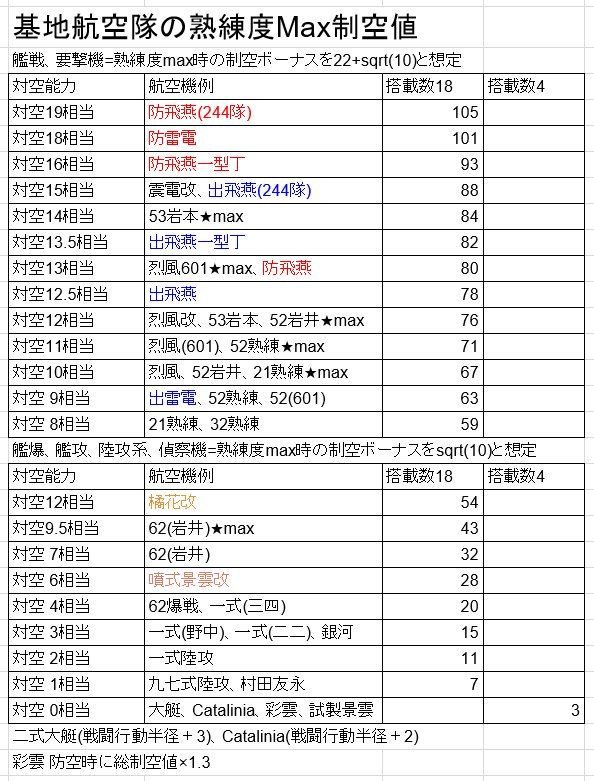 基地航空隊の熟練度Max制空値

艦戦、要撃機=熟練度max時の制空ボーナスを22+sqrt(10)と想定

| 対空能力 | 航空機例 | 搭載数18 | 搭載数4 |
|---|---|---|---|
| 対空19相当 | 防飛燕(244隊) | 105 | |
| 対空18相当 | 防雷電 | 101 | |
| 対空16相当 | 防飛燕一型丁 | 93 | |
| 対空15相当 | 震電改、出飛燕(244隊) | 88 | |
| 対空14相当 | 53岩本★max | 84 | |
| 対空13.5相当 | 出飛燕一型丁 | 82 | |
| 対空13相当 | 烈風601★max、防飛燕 | 80 | |
| 対空12.5相当 | 出飛燕 | 78 | |
| 対空12相当 | 烈風改、53岩本、52岩井★max | 76 | |
| 対空11相当 | 烈風(601)、52熟練★max | 71 | |
| 対空10相当 | 烈風、52岩井、21熟練★max | 67 | |
| 対空 9相当 | 出雷電、52熟練、52(601) | 63 | |
| 対空 8相当 | 21熟練、32熟練 | 59 | |

艦爆、艦攻、陸攻系、偵察機=熟練度max時の制空ボーナスをsqrt(10)と想定

| 対空能力 | 航空機例 | 搭載数18 | 搭載数4 |
|---|---|---|---|
| 対空12相当 | 橘花改 | 54 | |
| 対空9.5相当 | 62(岩井)★max | 43 | |
| 対空 7相当 | 62(岩井) | 32 | |
| 対空 6相当 | 噴式景雲改 | 28 | |
| 対空 4相当 | 62爆戦、一式(三四) | 20 | |
| 対空 3相当 | 一式(野中)、一式(二二)、銀河 | 15 | |
| 対空 2相当 | 一式陸攻 | 11 | |
| 対空 1相当 | 九七式陸攻、村田友永 | 7 | |
| 対空 0相当 | 大艇、Catalinia、彩雲、試製景雲 | | 3 |

二式大艇(戦闘行動半径＋3)、Catalinia(戦闘行動半径＋2)

彩雲 防空時に総制空値×1.3